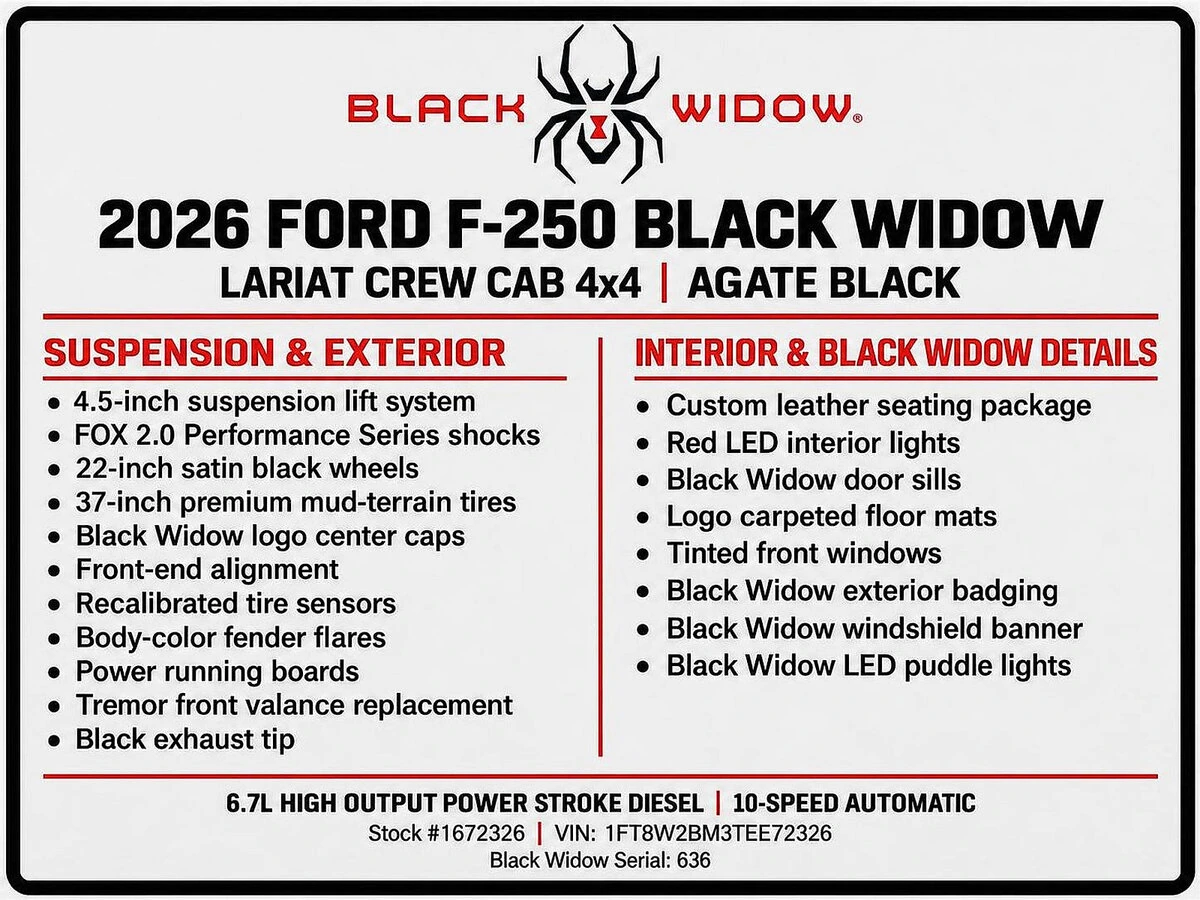 BLACK WIDOW®

2026 FORD F-250 BLACK WIDOW

LARIAT CREW CAB 4x4 | AGATE BLACK

SUSPENSION & EXTERIOR

• 4.5-inch suspension lift system
• FOX 2.0 Performance Series shocks
• 22-inch satin black wheels
• 37-inch premium mud-terrain tires
• Black Widow logo center caps
• Front-end alignment
• Recalibrated tire sensors
• Body-color fender flares
• Power running boards
• Tremor front valance replacement
• Black exhaust tip

INTERIOR & BLACK WIDOW DETAILS

• Custom leather seating package
• Red LED interior lights
• Black Widow door sills
• Logo carpeted floor mats
• Tinted front windows
• Black Widow exterior badging
• Black Widow windshield banner
• Black Widow LED puddle lights

6.7L HIGH OUTPUT POWER STROKE DIESEL | 10-SPEED AUTOMATIC

Stock #1672326 | VIN: 1FT8W2BM3TEE72326

Black Widow Serial: 636